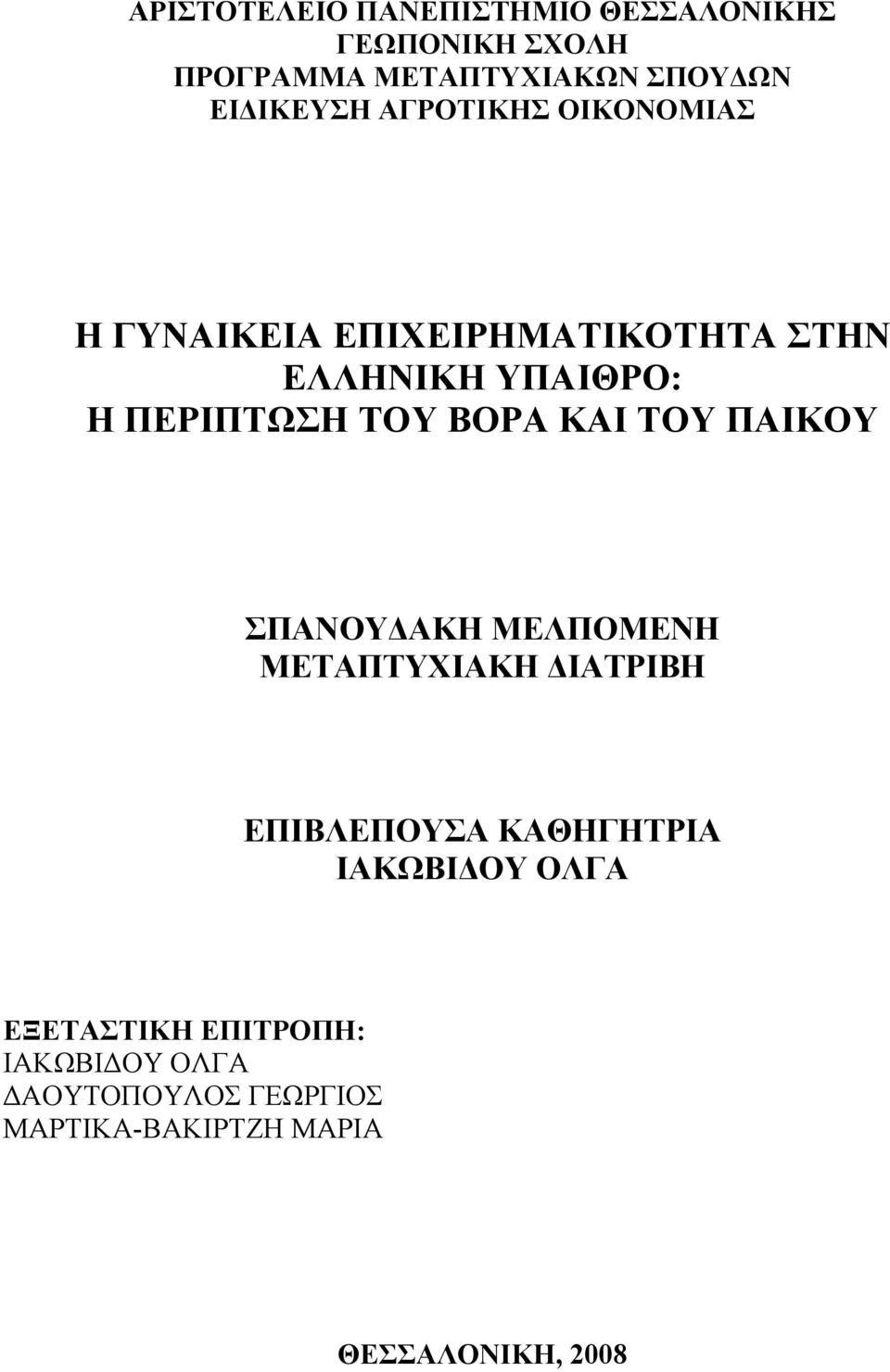 ΑΡΙΣΤΟΤΕΛΕΙΟ ΠΑΝΕΠΙΣΤΗΜΙΟ ΘΕΣΣΑΛΟΝΙΚΗΣ
ΓΕΩΠΟΝΙΚΗ ΣΧΟΛΗ
ΠΡΟΓΡΑΜΜΑ ΜΕΤΑΠΤΥΧΙΑΚΩΝ ΣΠΟΥΔΩΝ
ΕΙΔΙΚΕΥΣΗ ΑΓΡΟΤΙΚΗΣ ΟΙΚΟΝΟΜΙΑΣ

Η ΓΥΝΑΙΚΕΙΑ ΕΠΙΧΕΙΡΗΜΑΤΙΚΟΤΗΤΑ ΣΤΗΝ ΕΛΛΗΝΙΚΗ ΥΠΑΙΘΡΟ:
Η ΠΕΡΙΠΤΩΣΗ ΤΟΥ ΒΟΡΑ ΚΑΙ ΤΟΥ ΠΑΙΚΟΥ

ΣΠΑΝΟΥΔΑΚΗ ΜΕΛΠΟΜΕΝΗ
ΜΕΤΑΠΤΥΧΙΑΚΗ ΔΙΑΤΡΙΒΗ

ΕΠΙΒΛΕΠΟΥΣΑ ΚΑΘΗΓΗΤΡΙΑ
ΙΑΚΩΒΙΔΟΥ ΟΛΓΑ

ΕΞΕΤΑΣΤΙΚΗ ΕΠΙΤΡΟΠΗ:
ΙΑΚΩΒΙΔΟΥ ΟΛΓΑ
ΔΑΟΥΤΟΠΟΥΛΟΣ ΓΕΩΡΓΙΟΣ
ΜΑΡΤΙΚΑ-ΒΑΚΙΡΤΖΗ ΜΑΡΙΑ

ΘΕΣΣΑΛΟΝΙΚΗ, 2008